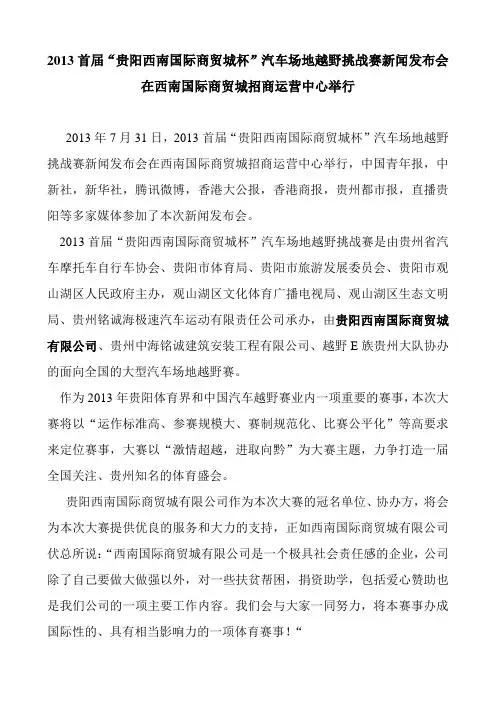 2013首届“贵阳西南国际商贸城杯”汽车场地越野挑战赛新闻发布会
在西南国际商贸城招商运营中心举行

2013年7月31日，2013首届“贵阳西南国际商贸城杯”汽车场地越野挑战赛新闻发布会在西南国际商贸城招商运营中心举行，中国青年报，中新社，新华社，腾讯微博，香港大公报，香港商报，贵州都市报，直播贵阳等多家媒体参加了本次新闻发布会。

2013首届“贵阳西南国际商贸城杯”汽车场地越野挑战赛是由贵州省汽车摩托车自行车协会、贵阳市体育局、贵阳市旅游发展委员会、贵阳市观山湖区人民政府主办，观山湖区文化体育广播电视局、观山湖区生态文明局、贵州铭诚海极速汽车运动有限责任公司承办，由贵阳西南国际商贸城有限公司、贵州中海铭诚建筑安装工程有限公司、越野E族贵州大队协办的面向全国的大型汽车场地越野赛。

作为2013年贵阳体育界和中国汽车越野赛业内一项重要的赛事，本次大赛将以“运作标准高、参赛规模大、赛制规范化、比赛公平化”等高要求来定位赛事，大赛以“激情超越，进取向黔”为大赛主题，力争打造一届全国关注、贵州知名的体育盛会。

贵阳西南国际商贸城有限公司作为本次大赛的冠名单位、协办方，将会为本次大赛提供优良的服务和大力的支持，正如西南国际商贸城有限公司伏总所说：“西南国际商贸城有限公司是一个极具社会责任感的企业，公司除了自己要做大做强以外，对一些扶贫帮困，捐资助学，包括爱心赞助也是我们公司的一项主要工作内容。我们会与大家一同努力，将本赛事办成国际性的、具有相当影响力的一项体育赛事！“